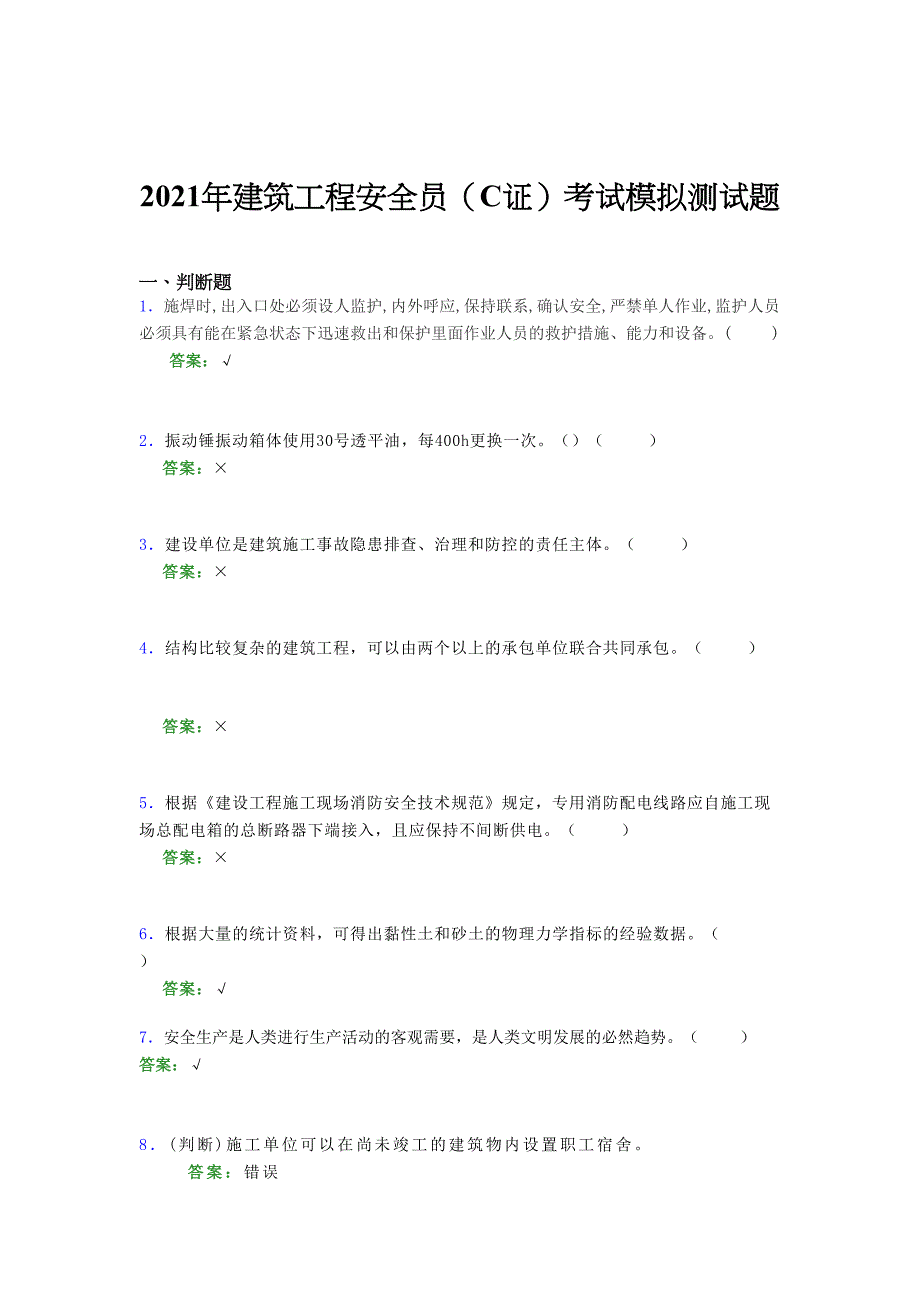 2021年建筑工程安全员（C证）考试模拟测试题

一、判断题

1．施焊时,出入口处必须设人监护,内外呼应,保持联系,确认安全,严禁单人作业,监护人员必须具有能在紧急状态下迅速救出和保护里面作业人员的救护措施、能力和设备。（　　）

答案：√

2．振动锤振动箱体使用30号透平油，每400h更换一次。（）（　　）

答案：×

3．建设单位是建筑施工事故隐患排查、治理和防控的责任主体。（　　）

答案：×

4．结构比较复杂的建筑工程，可以由两个以上的承包单位联合共同承包。（　　）

答案：×

5．根据《建设工程施工现场消防安全技术规范》规定，专用消防配电线路应自施工现场总配电箱的总断路器下端接入，且应保持不间断供电。（　　）

答案：×

6．根据大量的统计资料，可得出黏性土和砂土的物理力学指标的经验数据。（　　）

答案：√

7．安全生产是人类进行生产活动的客观需要，是人类文明发展的必然趋势。（　　）

答案：√

8．(判断)施工单位可以在尚未竣工的建筑物内设置职工宿舍。

答案：错误